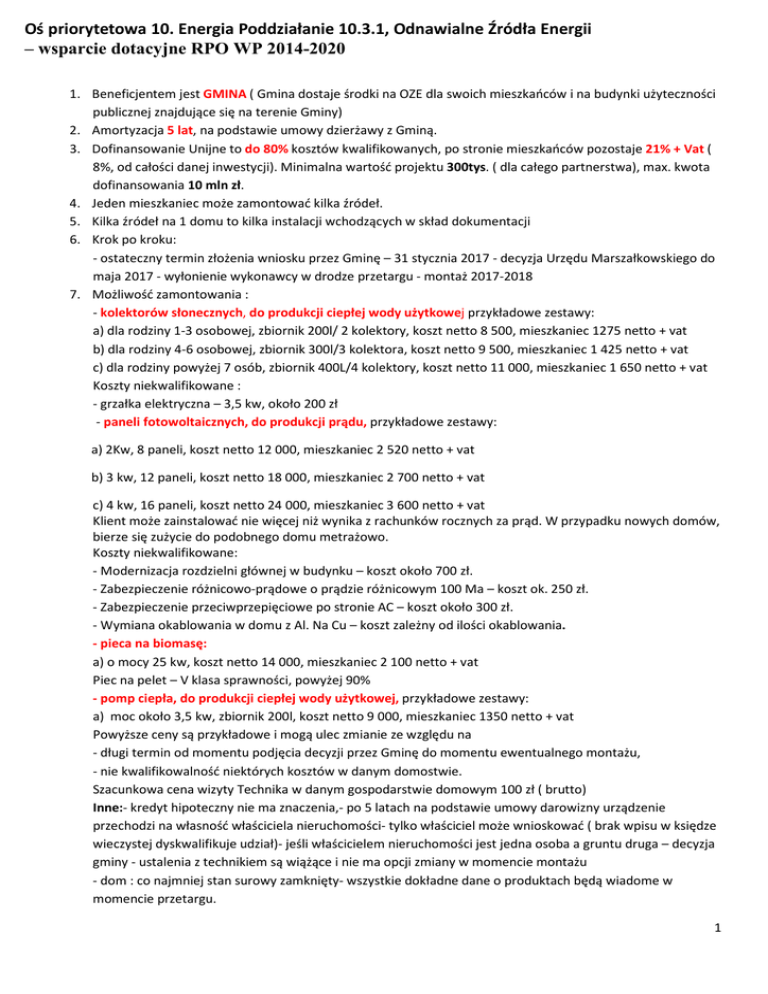 Oś priorytetowa 10. Energia Poddziałanie 10.3.1, Odnawialne Źródła Energii – wsparcie dotacyjne RPO WP 2014-2020

1. Beneficjentem jest GMINA ( Gmina dostaje środki na OZE dla swoich mieszkańców i na budynki użyteczności publicznej znajdujące się na terenie Gminy)
2. Amortyzacja 5 lat, na podstawie umowy dzierżawy z Gminą.
3. Dofinansowanie Unijne to do 80% kosztów kwalifikowanych, po stronie mieszkańców pozostaje 21% + Vat ( 8%, od całości danej inwestycji). Minimalna wartość projektu 300tys. ( dla całego partnerstwa), max. kwota dofinansowania 10 mln zł.
4. Jeden mieszkaniec może zamontować kilka źródeł.
5. Kilka źródeł na 1 domu to kilka instalacji wchodzących w skład dokumentacji
6. Krok po kroku:
- ostateczny termin złożenia wniosku przez Gminę – 31 stycznia 2017 - decyzja Urzędu Marszałkowskiego do maja 2017 - wyłonienie wykonawcy w drodze przetargu - montaż 2017-2018
7. Możliwość zamontowania :
- kolektorów słonecznych, do produkcji ciepłej wody użytkowej przykładowe zestawy:
a) dla rodziny 1-3 osobowej, zbiornik 200l/ 2 kolektory, koszt netto 8 500, mieszkaniec 1275 netto + vat
b) dla rodziny 4-6 osobowej, zbiornik 300l/3 kolektora, koszt netto 9 500, mieszkaniec 1 425 netto + vat
c) dla rodziny powyżej 7 osób, zbiornik 400L/4 kolektory, koszt netto 11 000, mieszkaniec 1 650 netto + vat
Koszty niekwalifikowane :
- grzałka elektryczna – 3,5 kw, około 200 zł
- paneli fotowoltaicznych, do produkcji prądu, przykładowe zestawy:

a) 2Kw, 8 paneli, koszt netto 12 000, mieszkaniec 2 520 netto + vat

b) 3 kw, 12 paneli, koszt netto 18 000, mieszkaniec 2 700 netto + vat

c) 4 kw, 16 paneli, koszt netto 24 000, mieszkaniec 3 600 netto + vat
Klient może zainstalować nie więcej niż wynika z rachunków rocznych za prąd. W przypadku nowych domów, bierze się zużycie do podobnego domu metrażowo.
Koszty niekwalifikowane:
- Modernizacja rozdzielni głównej w budynku – koszt około 700 zł.
- Zabezpieczenie różnicowo-prądowe o prądzie różnicowym 100 Ma – koszt ok. 250 zł.
- Zabezpieczenie przeciwprzepięciowe po stronie AC – koszt około 300 zł.
- Wymiana okablowania w domu z Al. Na Cu – koszt zależny od ilości okablowania.
- pieca na biomasę:
a) o mocy 25 kw, koszt netto 14 000, mieszkaniec 2 100 netto + vat
Piec na pelet – V klasa sprawności, powyżej 90%
- pomp ciepła, do produkcji ciepłej wody użytkowej, przykładowe zestawy:
a) moc około 3,5 kw, zbiornik 200l, koszt netto 9 000, mieszkaniec 1350 netto + vat
Powyższe ceny są przykładowe i mogą ulec zmianie ze względu na
- długi termin od momentu podjęcia decyzji przez Gminę do momentu ewentualnego montażu,
- nie kwalifikowalność niektórych kosztów w danym domostwie.
Szacunkowa cena wizyty Technika w danym gospodarstwie domowym 100 zł ( brutto)
Inne:- kredyt hipoteczny nie ma znaczenia,- po 5 latach na podstawie umowy darowizny urządzenie przechodzi na własność właściciela nieruchomości- tylko właściciel może wnioskować ( brak wpisu w księdze wieczystej dyskwalifikuje udział)- jeśli właścicielem nieruchomości jest jedna osoba a gruntu druga – decyzja gminy - ustalenia z technikiem są wiążące i nie ma opcji zmiany w momencie montażu
- dom : co najmniej stan surowy zamknięty- wszystkie dokładne dane o produktach będą wiadome w momencie przetargu.

1